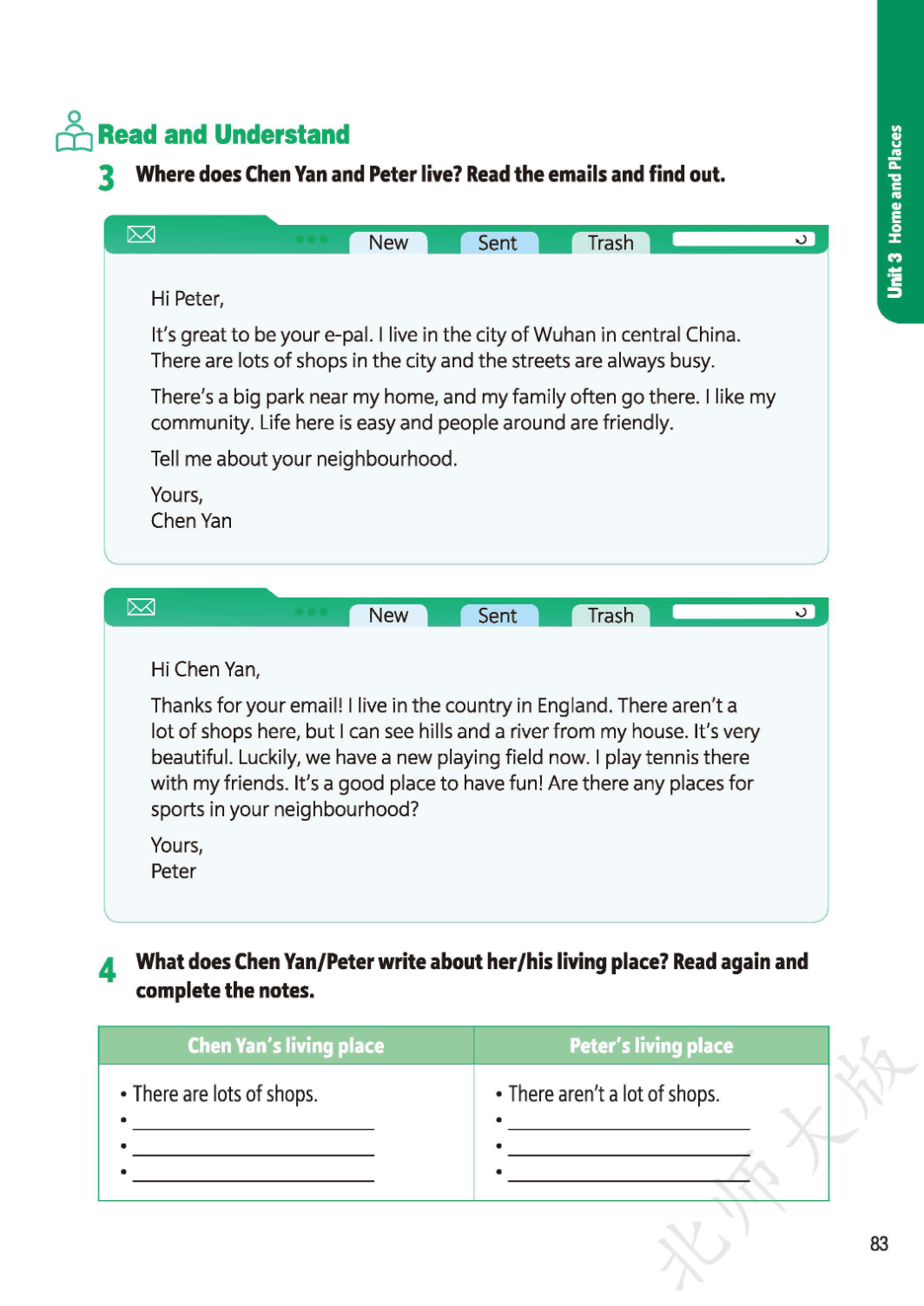 Unit 3 Home and Places

Read and Understand

3 Where does Chen Yan and Peter live? Read the emails and find out.

New Sent Trash

Hi Peter,

It's great to be your e-pal. I live in the city of Wuhan in central China. There are lots of shops in the city and the streets are always busy.

There's a big park near my home, and my family often go there. I like my community. Life here is easy and people around are friendly.

Tell me about your neighbourhood.

Yours,
Chen Yan

New Sent Trash

Hi Chen Yan,

Thanks for your email! I live in the country in England. There aren't a lot of shops here, but I can see hills and a river from my house. It's very beautiful. Luckily, we have a new playing field now. I play tennis there with my friends. It's a good place to have fun! Are there any places for sports in your neighbourhood?

Yours,
Peter

4 What does Chen Yan/Peter write about her/his living place? Read again and complete the notes.

| Chen Yan's living place | Peter's living place |
|---|---|
| • There are lots of shops.<br>• ______<br>• ______<br>• ______ | • There aren't a lot of shops.<br>• ______<br>• ______<br>• ______ |

北师大版

83